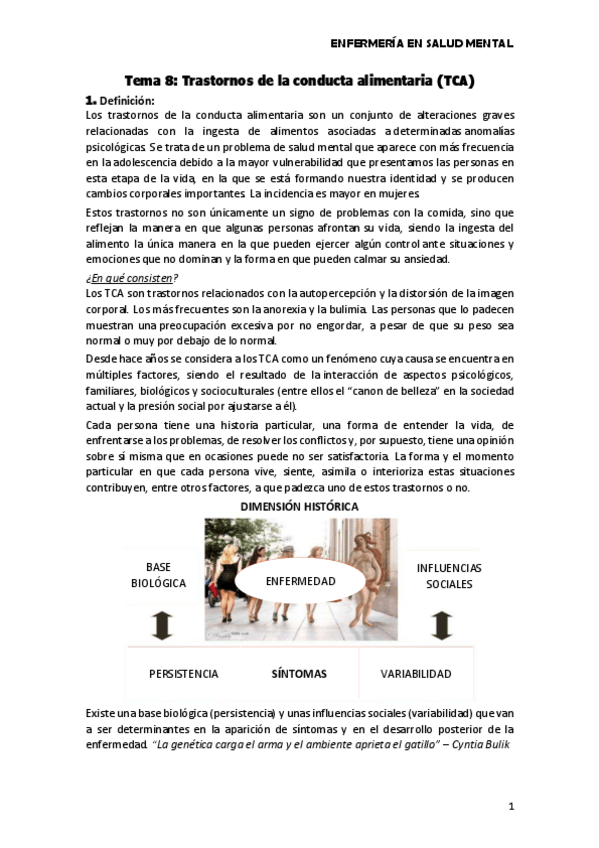 ENFERMERÍA EN SALUD MENTAL

Tema 8: Trastornos de la conducta alimentaria (TCA)

1. Definición:

Los trastornos de la conducta alimentaria son un conjunto de alteraciones graves relacionadas con la ingesta de alimentos asociadas a determinadas anomalías psicológicas. Se trata de un problema de salud mental que aparece con más frecuencia en la adolescencia debido a la mayor vulnerabilidad que presentamos las personas en esta etapa de la vida, en la que se está formando nuestra identidad y se producen cambios corporales importantes. La incidencia es mayor en mujeres.

Estos trastornos no son únicamente un signo de problemas con la comida, sino que reflejan la manera en que algunas personas afrontan su vida, siendo la ingesta del alimento la única manera en la que pueden ejercer algún control ante situaciones y emociones que no dominan y la forma en que pueden calmar su ansiedad.

¿En qué consisten?

Los TCA son trastornos relacionados con la autopercepción y la distorsión de la imagen corporal. Los más frecuentes son la anorexia y la bulimia. Las personas que lo padecen muestran una preocupación excesiva por no engordar, a pesar de que su peso sea normal o muy por debajo de lo normal.

Desde hace años se considera a los TCA como un fenómeno cuya causa se encuentra en múltiples factores, siendo el resultado de la interacción de aspectos psicológicos, familiares, biológicos y socioculturales (entre ellos el "canon de belleza" en la sociedad actual y la presión social por ajustarse a él).

Cada persona tiene una historia particular, una forma de entender la vida, de enfrentarse a los problemas, de resolver los conflictos y, por supuesto, tiene una opinión sobre sí misma que en ocasiones puede no ser satisfactoria. La forma y el momento particular en que cada persona vive, siente, asimila o interioriza estas situaciones contribuyen, entre otros factores, a que padezca uno de estos trastornos o no.

DIMENSIÓN HISTÓRICA

BASE BIOLÓGICA

ENFERMEDAD

INFLUENCIAS SOCIALES

PERSISTENCIA

SÍNTOMAS

VARIABILIDAD

Existe una base biológica (persistencia) y unas influencias sociales (variabilidad) que van a ser determinantes en la aparición de síntomas y en el desarrollo posterior de la enfermedad. "La genética carga el arma y el ambiente aprieta el gatillo" – Cyntia Bulik

1